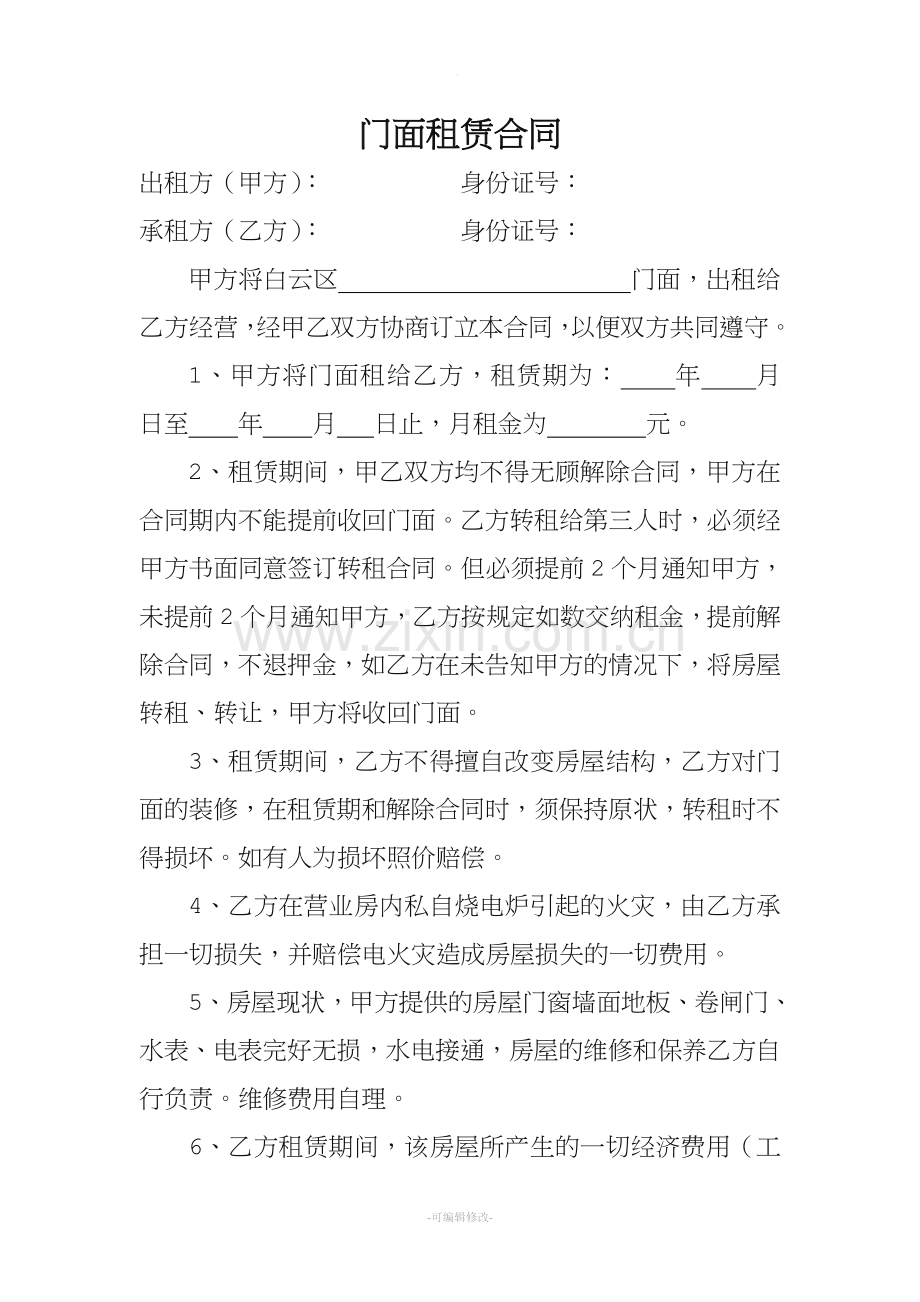 门面租赁合同

出租方（甲方）： 身份证号：

承租方（乙方）： 身份证号：

甲方将白云区____门面，出租给乙方经营，经甲乙双方协商订立本合同，以便双方共同遵守。

1、甲方将门面租给乙方，租赁期为：____年____月日至____年____月____日止，月租金为____元。

2、租赁期间，甲乙双方均不得无顾解除合同，甲方在合同期内不能提前收回门面。乙方转租给第三人时，必须经甲方书面同意签订转租合同。但必须提前2个月通知甲方，未提前2个月通知甲方，乙方按规定如数交纳租金，提前解除合同，不退押金，如乙方在未告知甲方的情况下，将房屋转租、转让，甲方将收回门面。

3、租赁期间，乙方不得擅自改变房屋结构，乙方对门面的装修，在租赁期和解除合同时，须保持原状，转租时不得损坏。如有人为损坏照价赔偿。

4、乙方在营业房内私自烧电炉引起的火灾，由乙方承担一切损失，并赔偿电火灾造成房屋损失的一切费用。

5、房屋现状，甲方提供的房屋门窗墙面地板、卷闸门、水表、电表完好无损，水电接通，房屋的维修和保养乙方自行负责。维修费用自理。

6、乙方租赁期间，该房屋所产生的一切经济费用（工

-可编辑修改-

www.zixin.com.cn